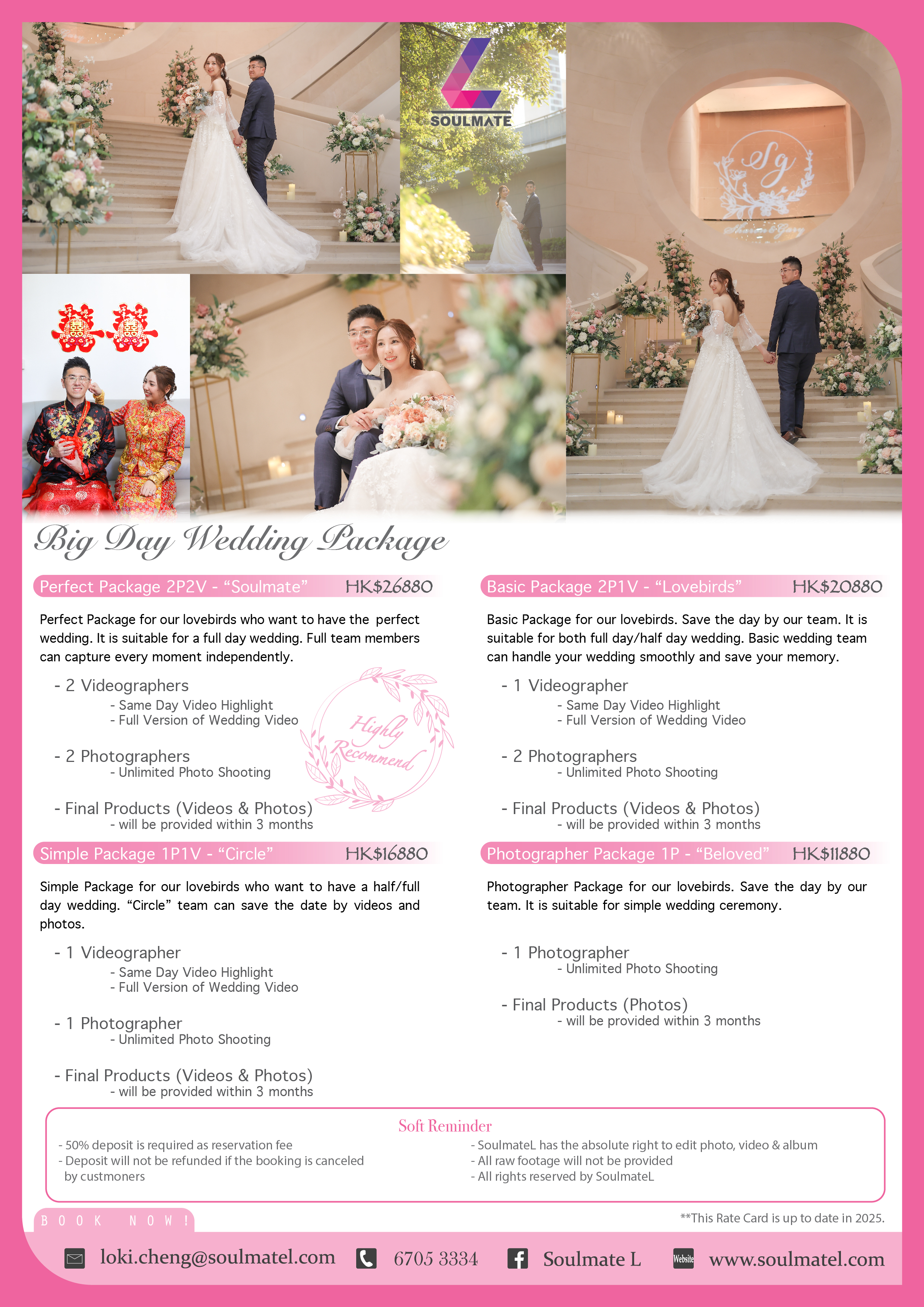 SOULMATE

Big Day Wedding Package

Perfect Package 2P2V - "Soulmate" HK$26880

Perfect Package for our lovebirds who want to have the perfect wedding. It is suitable for a full day wedding. Full team members can capture every moment independently.

- 2 Videographers
- Same Day Video Highlight
- Full Version of Wedding Video

- 2 Photographers
- Unlimited Photo Shooting

- Final Products (Videos & Photos)
- will be provided within 3 months

Highly Recommend

Simple Package 1P1V - "Circle" HK$16880

Simple Package for our lovebirds who want to have a half/full day wedding. "Circle" team can save the date by videos and photos.

- 1 Videographer
- Same Day Video Highlight
- Full Version of Wedding Video

- 1 Photographer
- Unlimited Photo Shooting

- Final Products (Videos & Photos)
- will be provided within 3 months

Basic Package 2P1V - "Lovebirds" HK$20880

Basic Package for our lovebirds. Save the day by our team. It is suitable for both full day/half day wedding. Basic wedding team can handle your wedding smoothly and save your memory.

- 1 Videographer
- Same Day Video Highlight
- Full Version of Wedding Video

- 2 Photographers
- Unlimited Photo Shooting

- Final Products (Videos & Photos)
- will be provided within 3 months

Photographer Package 1P - "Beloved" HK$11880

Photographer Package for our lovebirds. Save the day by our team. It is suitable for simple wedding ceremony.

- 1 Photographer
- Unlimited Photo Shooting

- Final Products (Photos)
- will be provided within 3 months

Soft Reminder

- 50% deposit is required as reservation fee
- Deposit will not be refunded if the booking is canceled by custmoners

- SoulmateL has the absolute right to edit photo, video & album
- All raw footage will not be provided
- All rights reserved by SoulmateL

BOOK NOW!

**This Rate Card is up to date in 2025.

loki.cheng@soulmatel.com 6705 3334 Soulmate L Website www.soulmatel.com